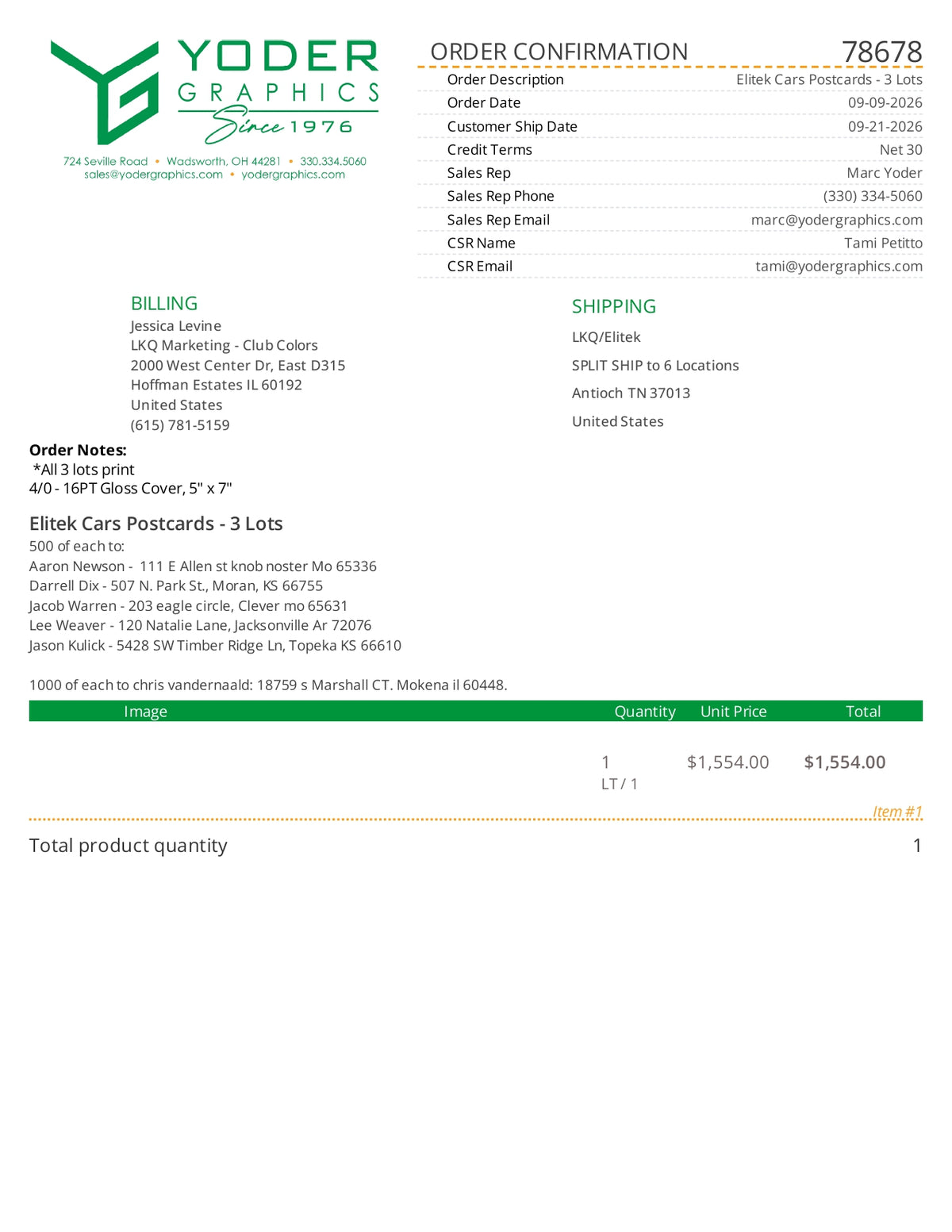 YODER GRAPHICS Since 1976
724 Seville Road • Wadsworth, OH 44281 • 330.334.5060
sales@yodergraphics.com • yodergraphics.com

ORDER CONFIRMATION 78678

| | |
|---|---|
| Order Description | Elitek Cars Postcards - 3 Lots |
| Order Date | 09-09-2026 |
| Customer Ship Date | 09-21-2026 |
| Credit Terms | Net 30 |
| Sales Rep | Marc Yoder |
| Sales Rep Phone | (330) 334-5060 |
| Sales Rep Email | marc@yodergraphics.com |
| CSR Name | Tami Petitto |
| CSR Email | tami@yodergraphics.com |

BILLING
Jessica Levine
LKQ Marketing - Club Colors
2000 West Center Dr, East D315
Hoffman Estates IL 60192
United States
(615) 781-5159

SHIPPING
LKQ/Elitek
SPLIT SHIP to 6 Locations
Antioch TN 37013
United States

Order Notes:
*All 3 lots print
4/0 - 16PT Gloss Cover, 5" x 7"

Elitek Cars Postcards - 3 Lots
500 of each to:
Aaron Newson - 111 E Allen st knob noster Mo 65336
Darrell Dix - 507 N. Park St., Moran, KS 66755
Jacob Warren - 203 eagle circle, Clever mo 65631
Lee Weaver - 120 Natalie Lane, Jacksonville Ar 72076
Jason Kulick - 5428 SW Timber Ridge Ln, Topeka KS 66610

1000 of each to chris vandernaald: 18759 s Marshall CT. Mokena il 60448.

| Image | Quantity | Unit Price | Total |
|---|---|---|---|
| | 1 LT / 1 | $1,554.00 | $1,554.00 |

Item #1

Total product quantity 1